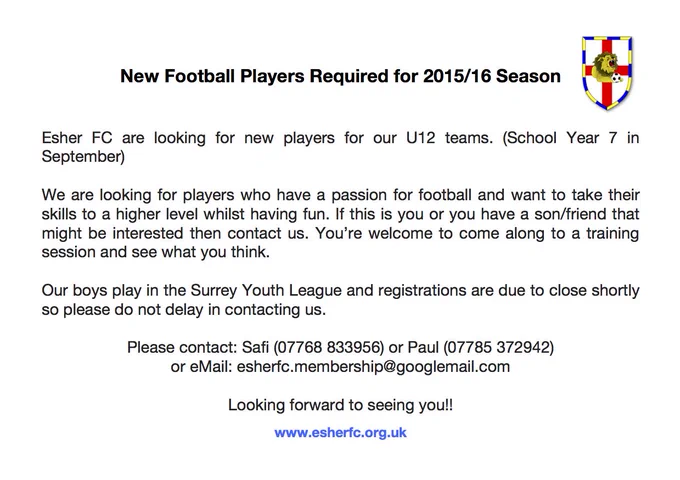 New Football Players Required for 2015/16 Season

Esher FC are looking for new players for our U12 teams. (School Year 7 in September)

We are looking for players who have a passion for football and want to take their skills to a higher level whilst having fun. If this is you or you have a son/friend that might be interested then contact us. You're welcome to come along to a training session and see what you think.

Our boys play in the Surrey Youth League and registrations are due to close shortly so please do not delay in contacting us.

Please contact: Safi (07768 833956) or Paul (07785 372942)
or eMail: esherfc.membership@googlemail.com

Looking forward to seeing you!!

www.esherfc.org.uk